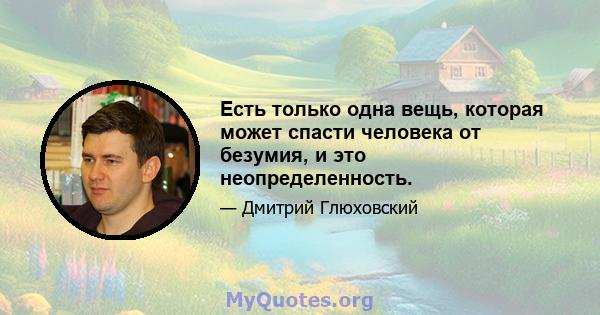 Есть только одна вещь, которая может спасти человека от безумия, и это неопределенность.

— Дмитрий Глюховский

MyQuotes.org